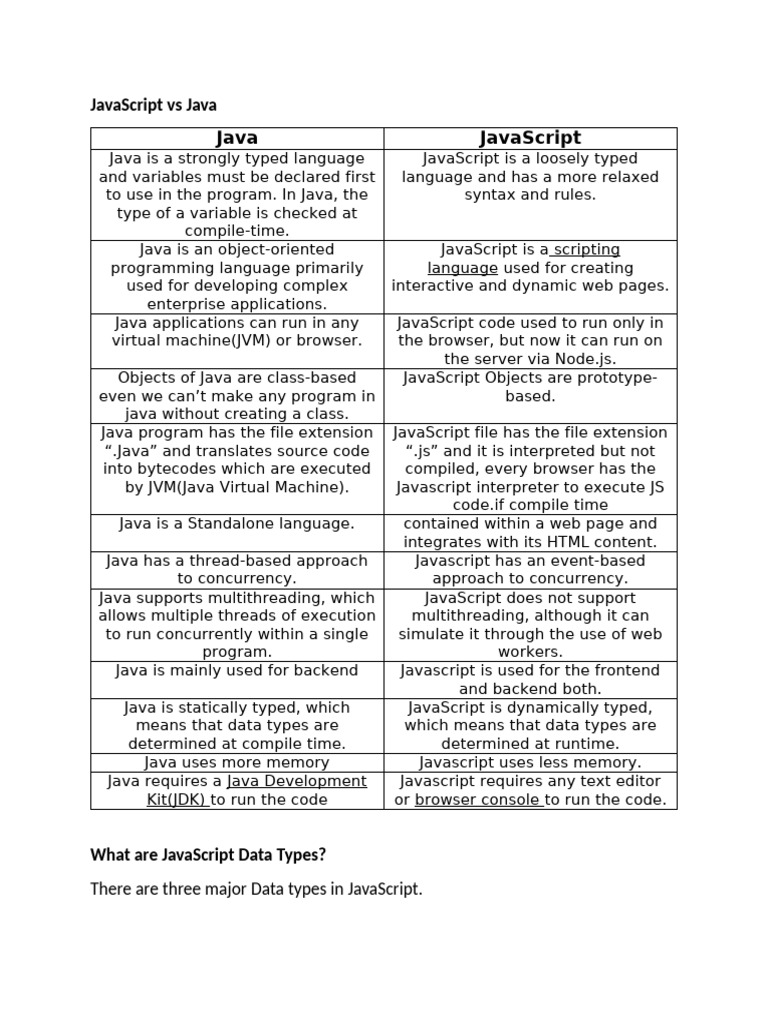 JavaScript vs Java

| Java | JavaScript |
|---|---|
| Java is a strongly typed language and variables must be declared first to use in the program. In Java, the type of a variable is checked at compile-time. | JavaScript is a loosely typed language and has a more relaxed syntax and rules. |
| Java is an object-oriented programming language primarily used for developing complex enterprise applications. | JavaScript is a scripting language used for creating interactive and dynamic web pages. |
| Java applications can run in any virtual machine(JVM) or browser. | JavaScript code used to run only in the browser, but now it can run on the server via Node.js. |
| Objects of Java are class-based even we can't make any program in java without creating a class. | JavaScript Objects are prototype-based. |
| Java program has the file extension ".Java" and translates source code into bytecodes which are executed by JVM(Java Virtual Machine). | JavaScript file has the file extension ".js" and it is interpreted but not compiled, every browser has the Javascript interpreter to execute JS code.if compile time |
| Java is a Standalone language. | contained within a web page and integrates with its HTML content. |
| Java has a thread-based approach to concurrency. | Javascript has an event-based approach to concurrency. |
| Java supports multithreading, which allows multiple threads of execution to run concurrently within a single program. | JavaScript does not support multithreading, although it can simulate it through the use of web workers. |
| Java is mainly used for backend | Javascript is used for the frontend and backend both. |
| Java is statically typed, which means that data types are determined at compile time. | JavaScript is dynamically typed, which means that data types are determined at runtime. |
| Java uses more memory | Javascript uses less memory. |
| Java requires a Java Development Kit(JDK) to run the code | Javascript requires any text editor or browser console to run the code. |

What are JavaScript Data Types?

There are three major Data types in JavaScript.